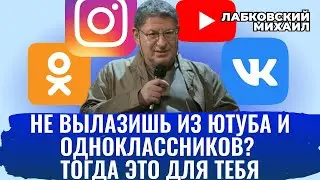 ЛАБКОВСКИЙ МИХАИЛ

НЕ ВЫЛАЗИШЬ ИЗ ЮТУБА И ОДНОКЛАССНИКОВ? ТОГДА ЭТО ДЛЯ ТЕБЯ